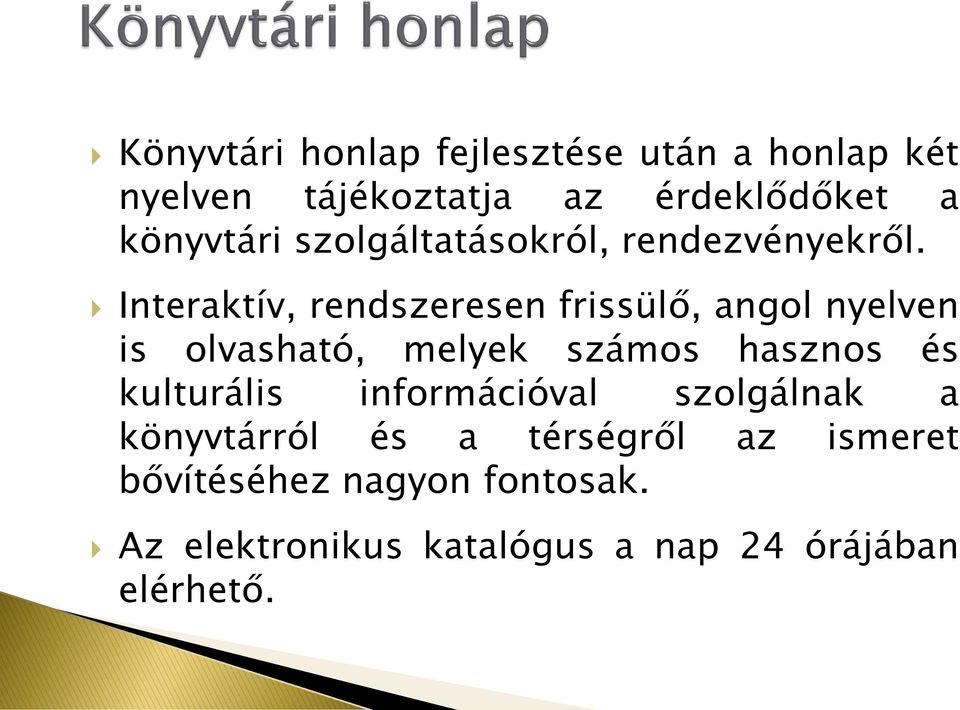 Könyvtári honlap

Könyvtári honlap fejlesztése után a honlap két nyelven tájékoztatja az érdeklődőket a könyvtári szolgáltatásokról, rendezvényekről.

Interaktív, rendszeresen frissülő, angol nyelven is olvasható, melyek számos hasznos és kulturális információval szolgálnak a könyvtárról és a térségről az ismeret bővítéséhez nagyon fontosak.

Az elektronikus katalógus a nap 24 órájában elérhető.